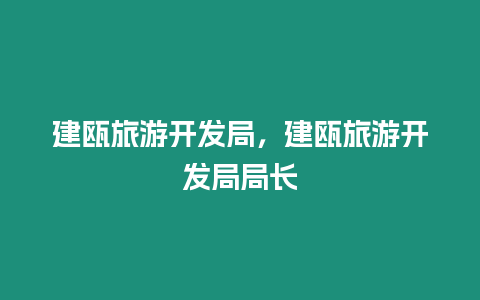 建瓯旅游开发局，建瓯旅游开发局局长